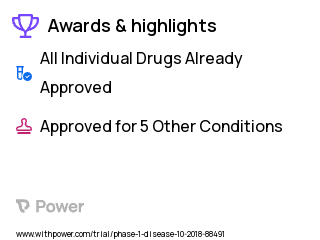 Awards & highlights

All Individual Drugs Already Approved

Approved for 5 Other Conditions

Power

www.withpower.com/trial/phase-1-disease-10-2018-88491